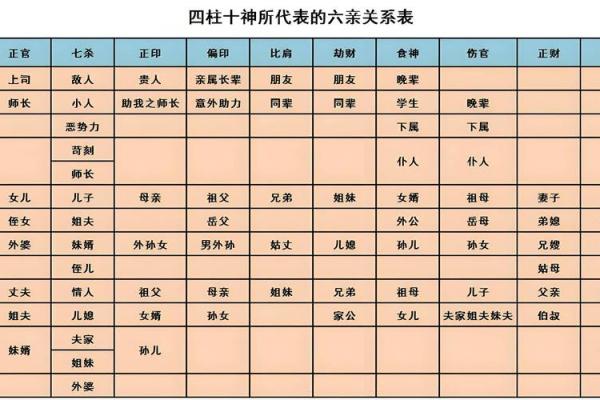 四柱十神所代表的六亲关系表

| 正官 | 七杀 | 正印 | 偏印 | 比肩 | 劫财 | 食神 | 伤官 | 正财 |
|---|---|---|---|---|---|---|---|---|
| 上司 | 敌人 | 贵人 | 亲属长辈 | 朋友 | 朋友 | 晚辈 | | |
| 师长 | 小人 | 助我之师长 | 意外助力 | 同辈 | 同辈 | 学生 | 晚辈 | |
| | 恶势力 | | | | | 下属 | 下属 | |
| | 苛刻 | | | | | 仆人 | 仆人 | |
| | 师长 | | | | | | | |
| 女儿 | 儿子 | 母亲 | 祖父 | 兄弟 | 姐妹 | 女婿 | 祖母 | 妻子 |
| 侄女 | 姐夫 | | 岳父 | | | 外公 | 岳母 | 弟媳 |
| 外婆 | 妹婿 | 外孙女 | 男外孙 | 姑丈 | 儿媳 | 孙儿 | 孙女 | 兄嫂 |
| | 侄儿 | | | | | | | 姑母 |
| 丈夫 | 情人 | 祖父 | 母亲 | 姐妹 | 兄弟 | 祖母 | 儿子 | 父亲 |
| 姐夫 | 儿媳 | 女婿 | 孙女 | | 家公 | 女儿 | 夫家姐夫妹夫 | 伯叔 |
| 妹婿 | 夫家 | 孙儿 | | | | | | |
| | 姐妹 | | | | | | | |
| | 外婆 | | | | | | | |